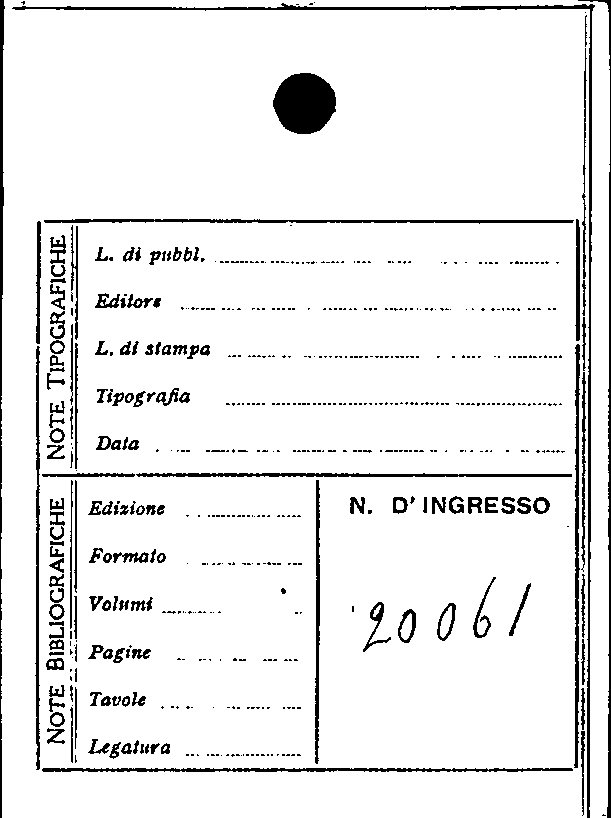 NOTE TIPOGRAFICHE

L. di pubbl. ____

Editore ____

L. di stampa ____

Tipografia ____

Data ____

NOTE BIBLIOGRAFICHE

Edizione ____

Formato ____

Volumi ____

Pagine ____

Tavole ____

Legatura ____

N. D' INGRESSO

20061